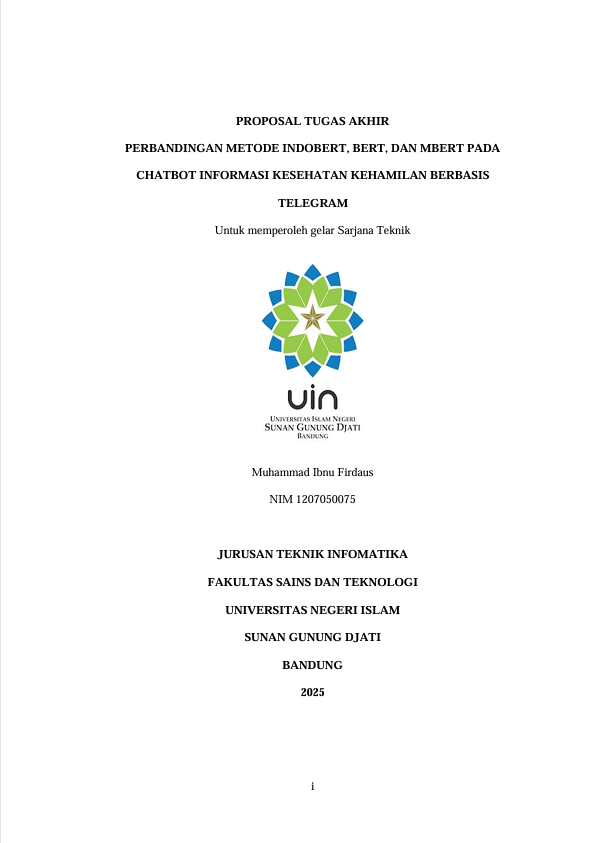 PROPOSAL TUGAS AKHIR

PERBANDINGAN METODE INDOBERT, BERT, DAN MBERT PADA CHATBOT INFORMASI KESEHATAN KEHAMILAN BERBASIS TELEGRAM

Untuk memperoleh gelar Sarjana Teknik

uin
UNIVERSITAS ISLAM NEGERI
SUNAN GUNUNG DJATI
BANDUNG

Muhammad Ibnu Firdaus

NIM 1207050075

JURUSAN TEKNIK INFOMATIKA

FAKULTAS SAINS DAN TEKNOLOGI

UNIVERSITAS NEGERI ISLAM

SUNAN GUNUNG DJATI

BANDUNG

2025

i